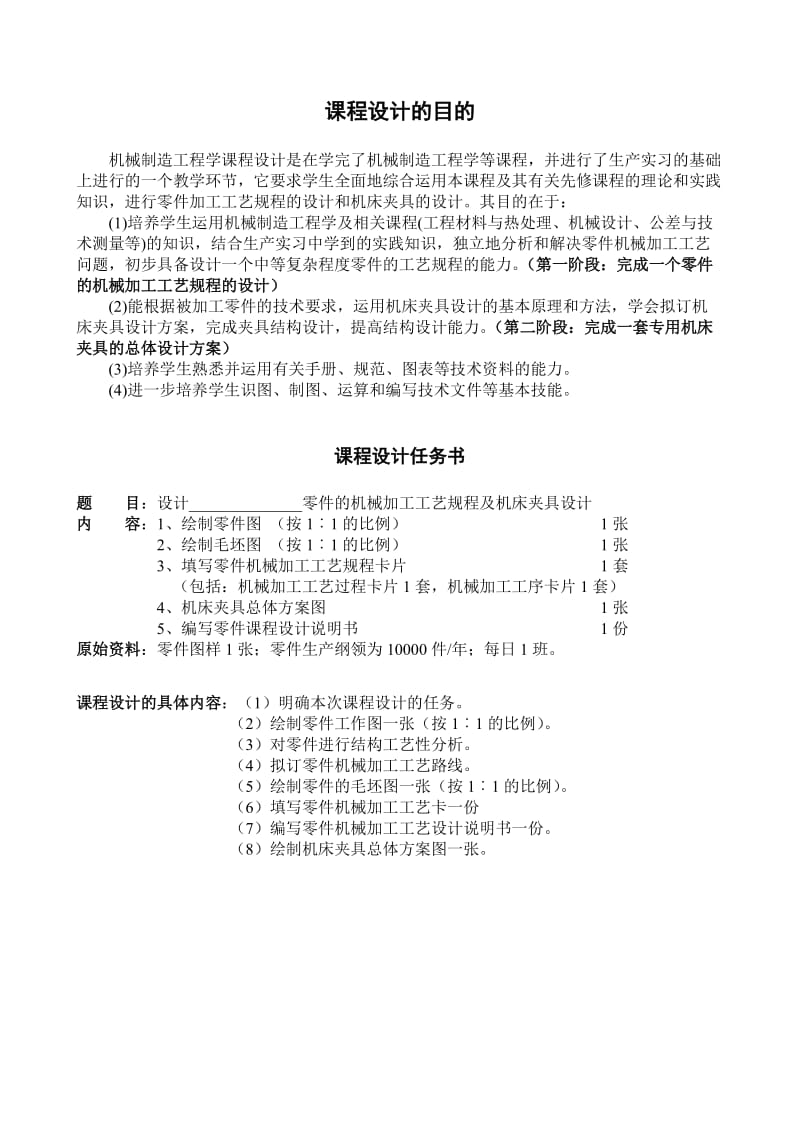 课程设计的目的

机械制造工程学课程设计是在学完了机械制造工程学等课程，并进行了生产实习的基础上进行的一个教学环节，它要求学生全面地综合运用本课程及其有关先修课程的理论和实践知识，进行零件加工工艺规程的设计和机床夹具的设计。其目的在于：

(1)培养学生运用机械制造工程学及相关课程(工程材料与热处理、机械设计、公差与技术测量等)的知识，结合生产实习中学到的实践知识，独立地分析和解决零件机械加工工艺问题，初步具备设计一个中等复杂程度零件的工艺规程的能力。(第一阶段：完成一个零件的机械加工工艺规程的设计)

(2)能根据被加工零件的技术要求，运用机床夹具设计的基本原理和方法，学会拟订机床夹具设计方案，完成夹具结构设计，提高结构设计能力。(第二阶段：完成一套专用机床夹具的总体设计方案)

(3)培养学生熟悉并运用有关手册、规范、图表等技术资料的能力。

(4)进一步培养学生识图、制图、运算和编写技术文件等基本技能。

课程设计任务书

题　　目：设计______________零件的机械加工工艺规程及机床夹具设计
内　　容：1、绘制零件图　（按 1∶1 的比例）　1 张
2、绘制毛坯图　（按 1∶1 的比例）　1 张
3、填写零件机械加工工艺规程卡片　1 套
（包括：机械加工工艺过程卡片 1 套，机械加工工序卡片 1 套）
4、机床夹具总体方案图　1 张
5、编写零件课程设计说明书　1 份
原始资料：零件图样 1 张；零件生产纲领为 10000 件/年；每日 1 班。

课程设计的具体内容：（1）明确本次课程设计的任务。
（2）绘制零件工作图一张（按 1∶1 的比例）。
（3）对零件进行结构工艺性分析。
（4）拟订零件机械加工工艺路线。
（5）绘制零件的毛坯图一张（按 1∶1 的比例）。
（6）填写零件机械加工工艺卡一份
（7）编写零件机械加工工艺设计说明书一份。
（8）绘制机床夹具总体方案图一张。